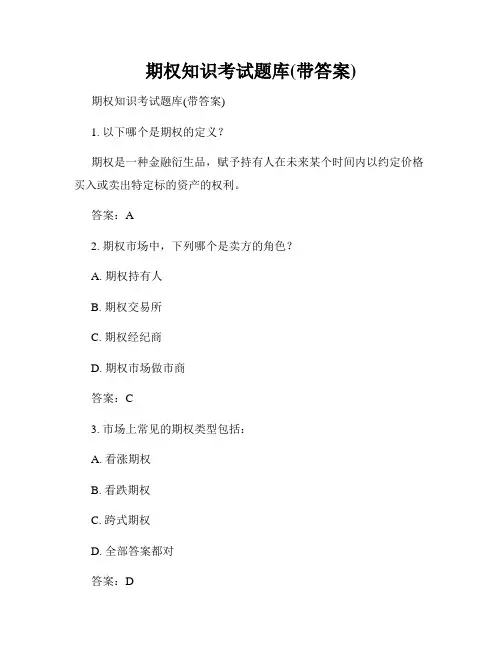 期权知识考试题库(带答案)

期权知识考试题库(带答案)

1. 以下哪个是期权的定义？

期权是一种金融衍生品，赋予持有人在未来某个时间内以约定价格买入或卖出特定标的资产的权利。

答案：A

2. 期权市场中，下列哪个是卖方的角色？

A. 期权持有人

B. 期权交易所

C. 期权经纪商

D. 期权市场做市商

答案：C

3. 市场上常见的期权类型包括：

A. 看涨期权

B. 看跌期权

C. 跨式期权

D. 全部答案都对

答案：D